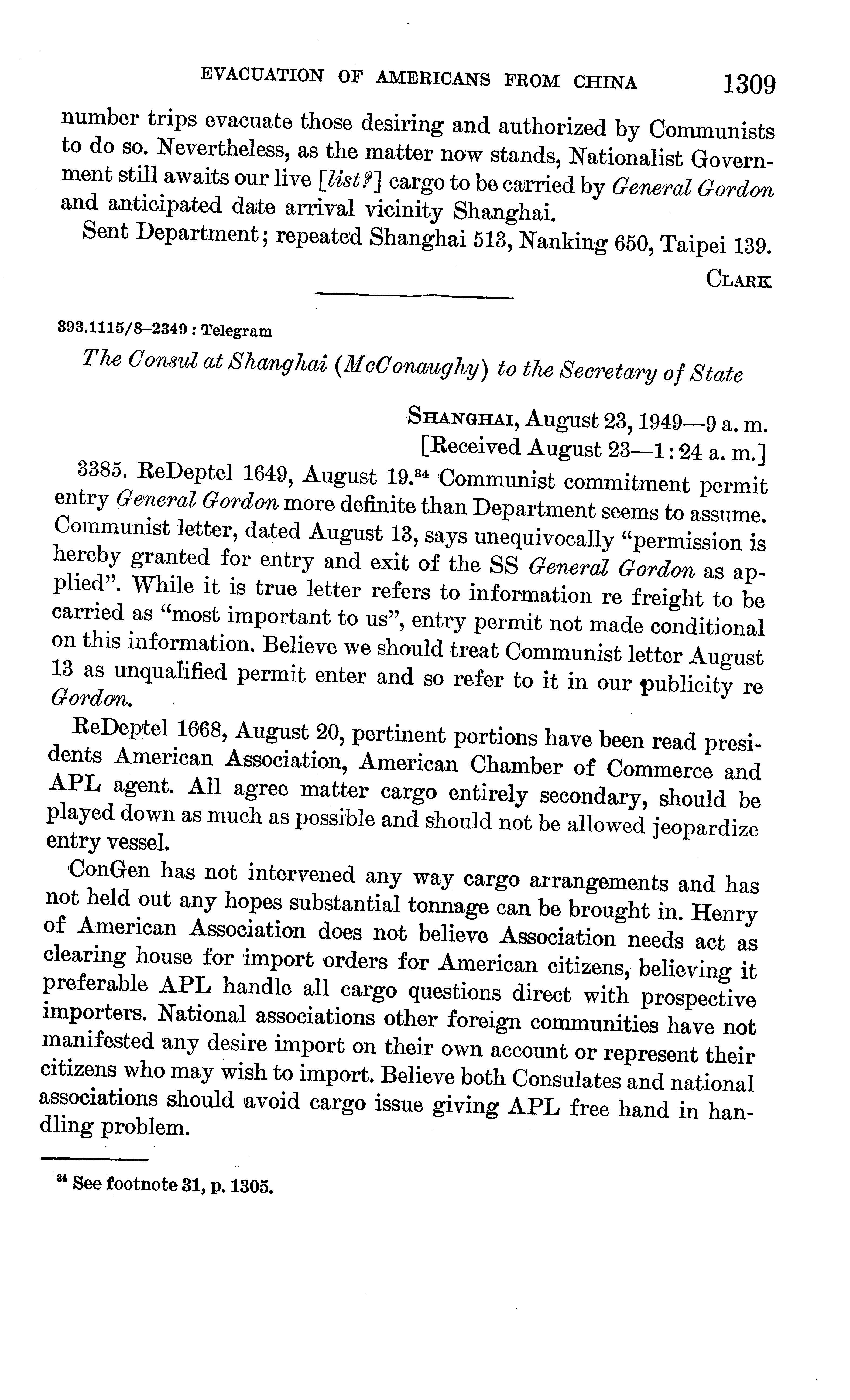 EVACUATION OF AMERICANS FROM CHINA 1309

number trips evacuate those desiring and authorized by Communists to do so. Nevertheless, as the matter now stands, Nationalist Government still awaits our live [list?] cargo to be carried by General Gordon and anticipated date arrival vicinity Shanghai.

Sent Department; repeated Shanghai 513, Nanking 650, Taipei 139.

CLARK

393.1115/8–2349 : Telegram

The Consul at Shanghai (McConaughy) to the Secretary of State

SHANGHAI, August 23, 1949—9 a. m.
[Received August 23—1:24 a. m.]

3385. ReDeptel 1649, August 19.$^{34}$ Communist commitment permit entry General Gordon more definite than Department seems to assume. Communist letter, dated August 13, says unequivocally "permission is hereby granted for entry and exit of the SS General Gordon as applied". While it is true letter refers to information re freight to be carried as "most important to us", entry permit not made conditional on this information. Believe we should treat Communist letter August 13 as unqualified permit enter and so refer to it in our publicity re Gordon.

ReDeptel 1668, August 20, pertinent portions have been read presidents American Association, American Chamber of Commerce and APL agent. All agree matter cargo entirely secondary, should be played down as much as possible and should not be allowed jeopardize entry vessel.

ConGen has not intervened any way cargo arrangements and has not held out any hopes substantial tonnage can be brought in. Henry of American Association does not believe Association needs act as clearing house for import orders for American citizens, believing it preferable APL handle all cargo questions direct with prospective importers. National associations other foreign communities have not manifested any desire import on their own account or represent their citizens who may wish to import. Believe both Consulates and national associations should avoid cargo issue giving APL free hand in handling problem.

$^{34}$ See footnote 31, p. 1305.